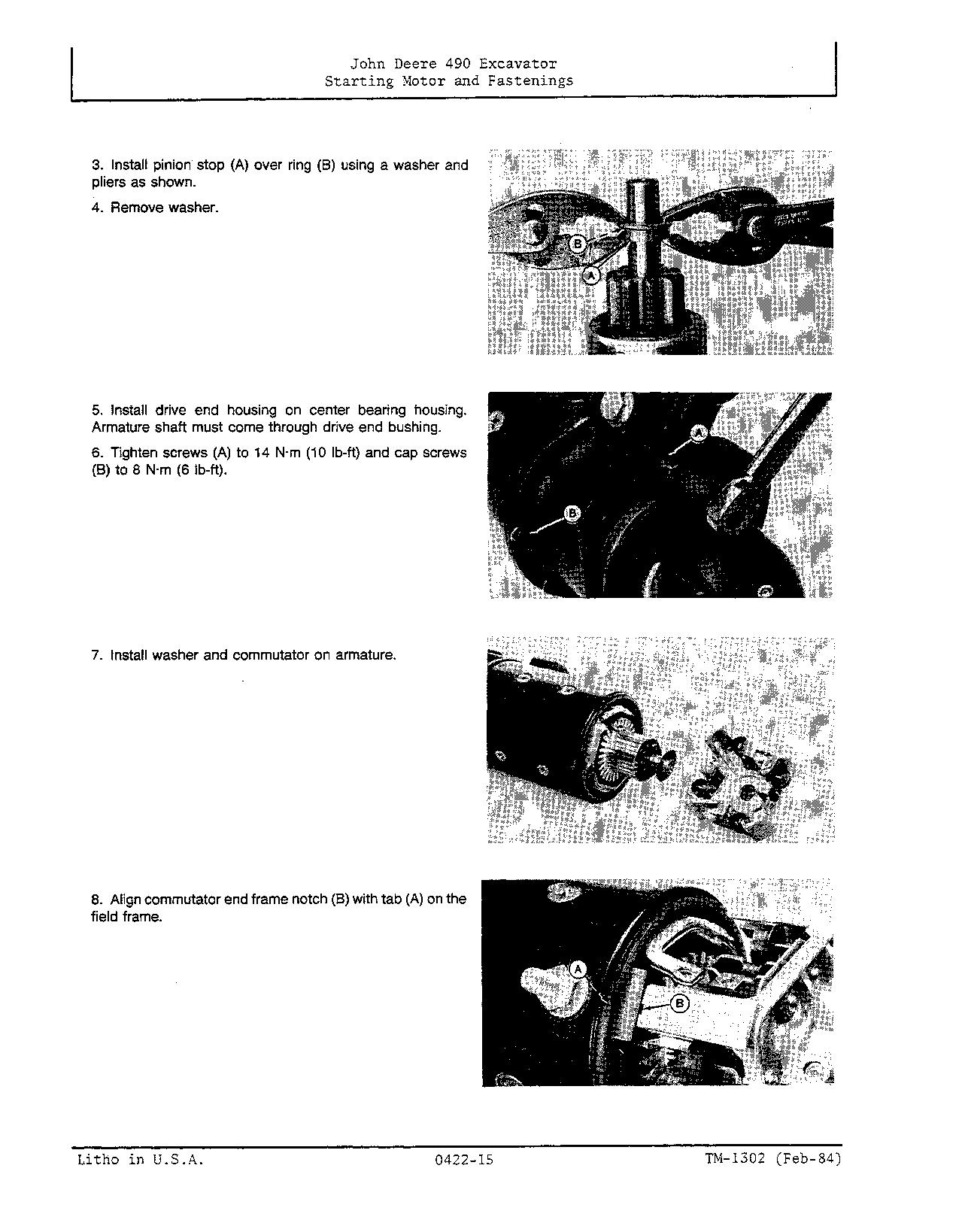 John Deere 490 Excavator
Starting Motor and Fastenings

3. Install pinion stop (A) over ring (B) using a washer and pliers as shown.

4. Remove washer.

B

A

5. Install drive end housing on center bearing housing. Armature shaft must come through drive end bushing.

6. Tighten screws (A) to 14 N·m (10 lb-ft) and cap screws (B) to 8 N·m (6 lb-ft).

A

B

7. Install washer and commutator on armature.

8. Align commutator end frame notch (B) with tab (A) on the field frame.

A

B

Litho in U.S.A.     0422-15     TM-1302 (Feb-84)